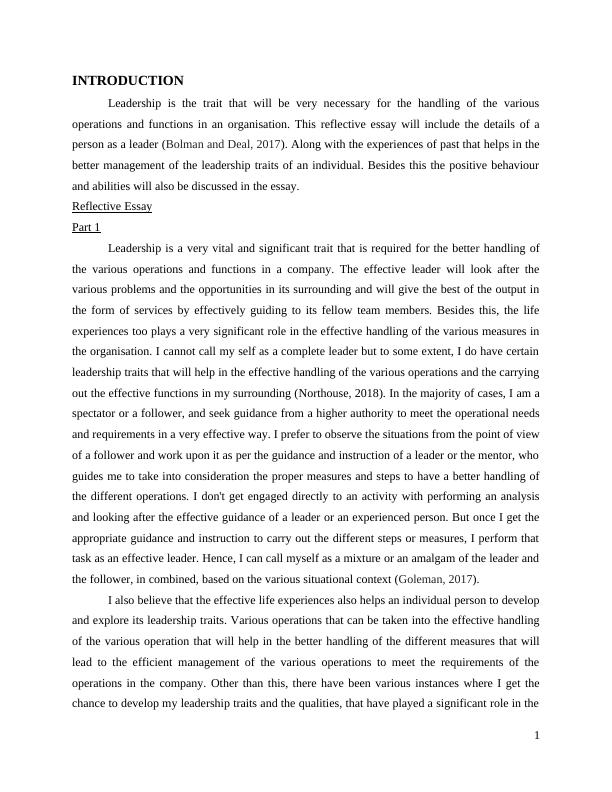 INTRODUCTION

Leadership is the trait that will be very necessary for the handling of the various operations and functions in an organisation. This reflective essay will include the details of a person as a leader (Bolman and Deal, 2017). Along with the experiences of past that helps in the better management of the leadership traits of an individual. Besides this the positive behaviour and abilities will also be discussed in the essay.

Reflective Essay

Part 1

Leadership is a very vital and significant trait that is required for the better handling of the various operations and functions in a company. The effective leader will look after the various problems and the opportunities in its surrounding and will give the best of the output in the form of services by effectively guiding to its fellow team members. Besides this, the life experiences too plays a very significant role in the effective handling of the various measures in the organisation. I cannot call my self as a complete leader but to some extent, I do have certain leadership traits that will help in the effective handling of the various operations and the carrying out the effective functions in my surrounding (Northouse, 2018). In the majority of cases, I am a spectator or a follower, and seek guidance from a higher authority to meet the operational needs and requirements in a very effective way. I prefer to observe the situations from the point of view of a follower and work upon it as per the guidance and instruction of a leader or the mentor, who guides me to take into consideration the proper measures and steps to have a better handling of the different operations. I don't get engaged directly to an activity with performing an analysis and looking after the effective guidance of a leader or an experienced person. But once I get the appropriate guidance and instruction to carry out the different steps or measures, I perform that task as an effective leader. Hence, I can call myself as a mixture or an amalgam of the leader and the follower, in combined, based on the various situational context (Goleman, 2017).

I also believe that the effective life experiences also helps an individual person to develop and explore its leadership traits. Various operations that can be taken into the effective handling of the various operation that will help in the better handling of the different measures that will lead to the efficient management of the various operations to meet the requirements of the operations in the company. Other than this, there have been various instances where I get the chance to develop my leadership traits and the qualities, that have played a significant role in the

1